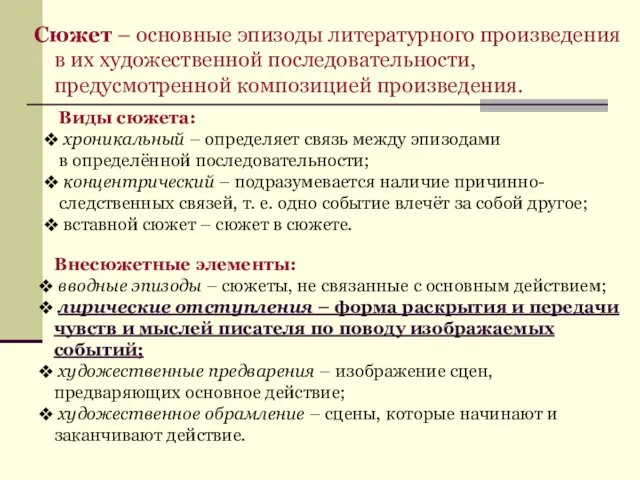 Сюжет – основные эпизоды литературного произведения в их художественной последовательности, предусмотренной композицией произведения.

Виды сюжета:
❖ хроникальный – определяет связь между эпизодами в определённой последовательности;
❖ концентрический – подразумевается наличие причинно-следственных связей, т. е. одно событие влечёт за собой другое;
❖ вставной сюжет – сюжет в сюжете.

Внесюжетные элементы:
❖ вводные эпизоды – сюжеты, не связанные с основным действием;
❖ лирические отступления – форма раскрытия и передачи чувств и мыслей писателя по поводу изображаемых событий;
❖ художественные предварения – изображение сцен, предваряющих основное действие;
❖ художественное обрамление – сцены, которые начинают и заканчивают действие.